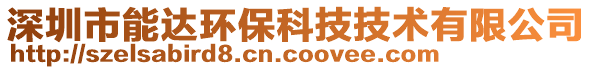 深圳市能达环保科技技术有限公司
http://szelsabird8.cn.coovee.com